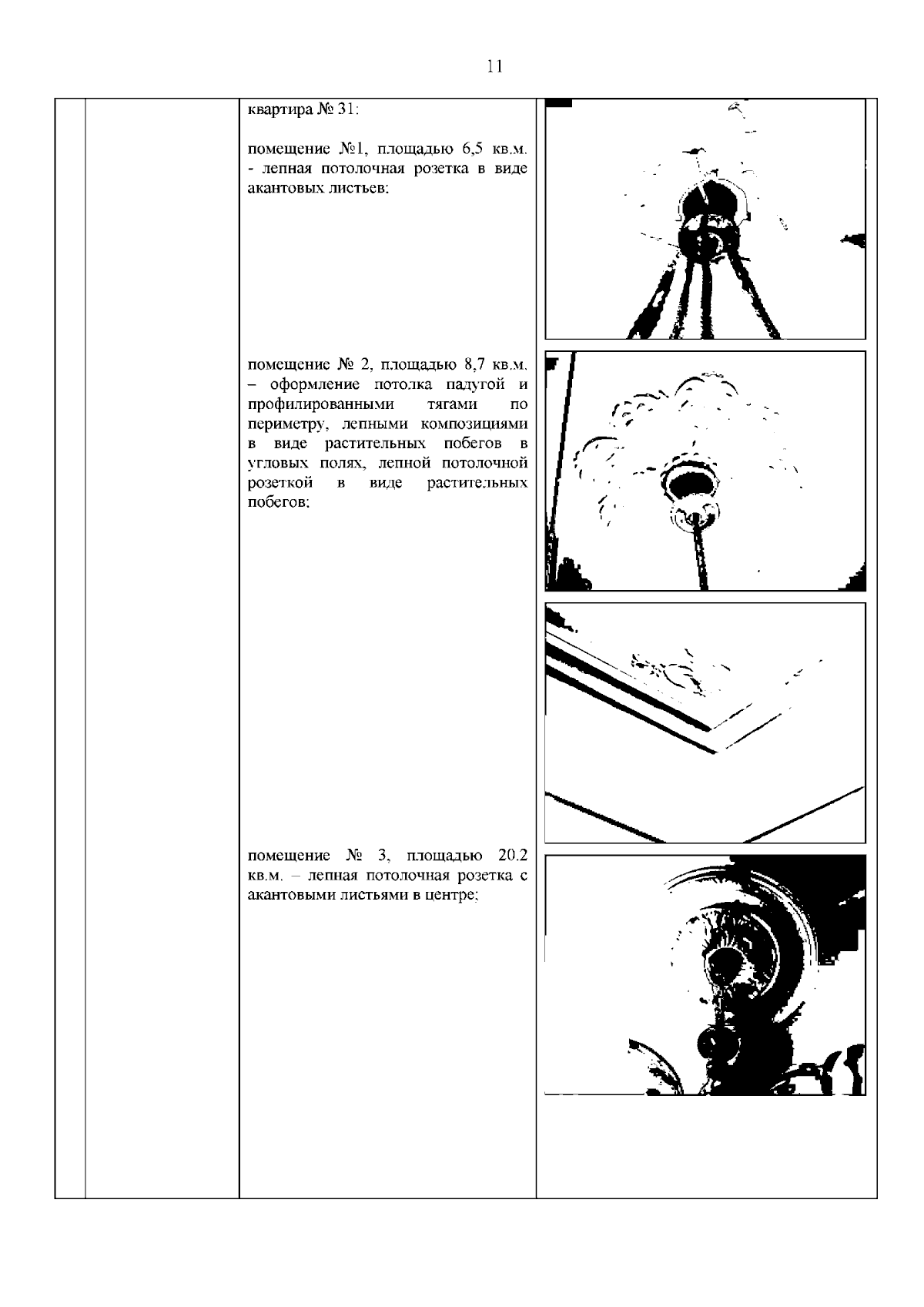 11

квартира № 31:

помещение №1, площадью 6,5 кв.м. - лепная потолочная розетка в виде акантовых листьев;

помещение № 2, площадью 8,7 кв.м. – оформление потолка падугой и профилированными тягами по периметру, лепными композициями в виде растительных побегов в угловых полях, лепной потолочной розеткой в виде растительных побегов;

помещение № 3, площадью 20.2 кв.м. – лепная потолочная розетка с акантовыми листьями в центре;